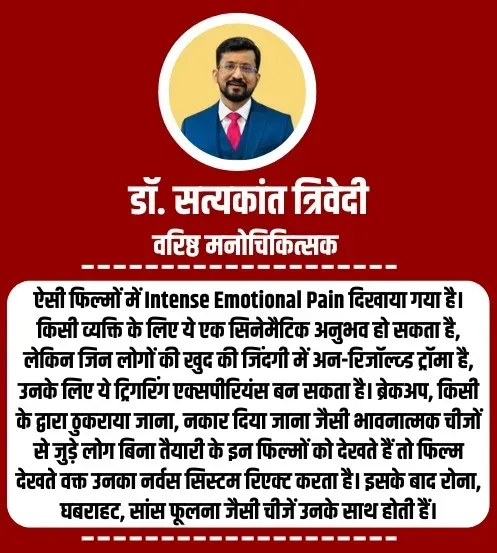 डॉ. सत्यकांत त्रिवेदी
वरिष्ठ मनोचिकित्सक

ऐसी फिल्मों में Intense Emotional Pain दिखाया गया है। किसी व्यक्ति के लिए ये एक सिनेमैटिक अनुभव हो सकता है, लेकिन जिन लोगों की खुद की जिंदगी में अन-रिजॉल्व्ड ट्रॉमा है, उनके लिए ये ट्रिगरिंग एक्सपीरियंस बन सकता है। ब्रेकअप, किसी के द्वारा ठुकराया जाना, नकार दिया जाना जैसी भावनात्मक चीजों से जुड़े लोग बिना तैयारी के इन फिल्मों को देखते हैं तो फिल्म देखते वक्त उनका नर्वस सिस्टम रिएक्ट करता है। इसके बाद रोना, घबराहट, सांस फूलना जैसी चीजें उनके साथ होती हैं।